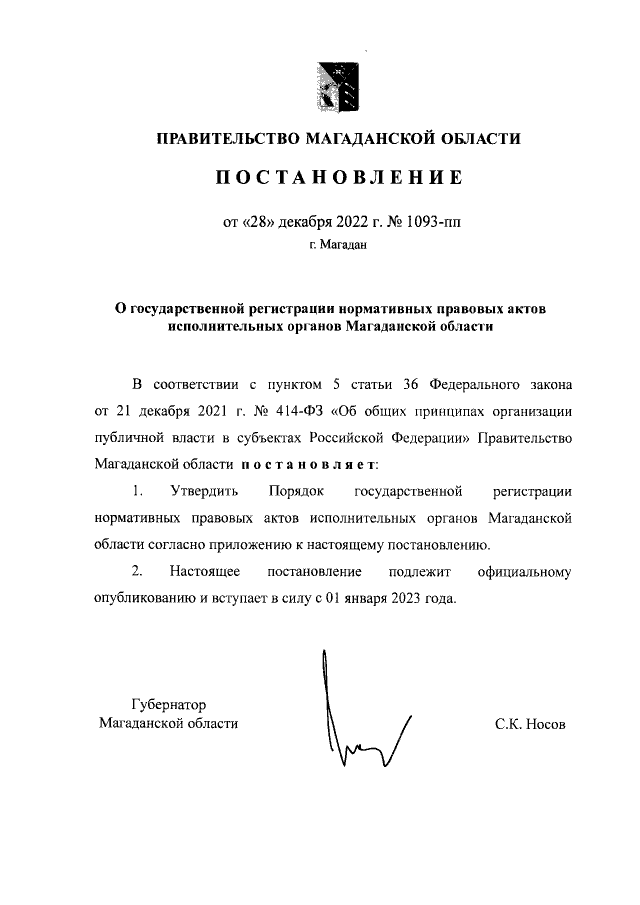 ПРАВИТЕЛЬСТВО МАГАДАНСКОЙ ОБЛАСТИ

ПОСТАНОВЛЕНИЕ

от «28» декабря 2022 г. № 1093-пп

г. Магадан

О государственной регистрации нормативных правовых актов исполнительных органов Магаданской области

В соответствии с пунктом 5 статьи 36 Федерального закона от 21 декабря 2021 г. № 414-ФЗ «Об общих принципах организации публичной власти в субъектах Российской Федерации» Правительство Магаданской области постановляет:

1. Утвердить Порядок государственной регистрации нормативных правовых актов исполнительных органов Магаданской области согласно приложению к настоящему постановлению.

2. Настоящее постановление подлежит официальному опубликованию и вступает в силу с 01 января 2023 года.

Губернатор
Магаданской области

С.К. Носов